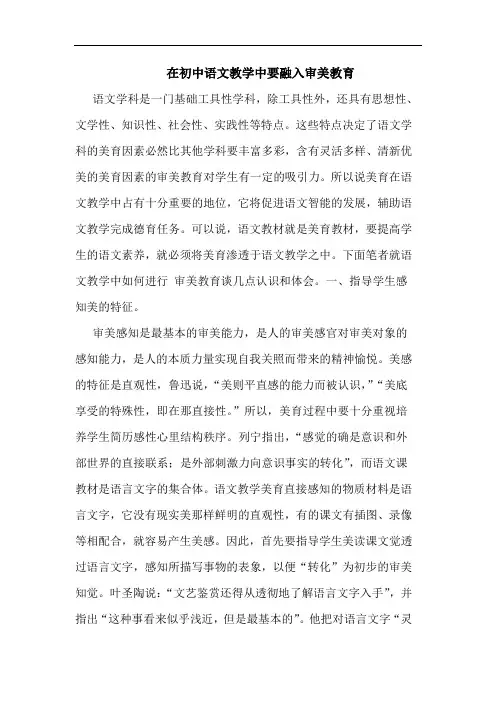 在初中语文教学中要融入审美教育

语文学科是一门基础工具性学科，除工具性外，还具有思想性、文学性、知识性、社会性、实践性等特点。这些特点决定了语文学科的美育因素必然比其他学科要丰富多彩，含有灵活多样、清新优美的美育因素的审美教育对学生有一定的吸引力。所以说美育在语文教学中占有十分重要的地位，它将促进语文智能的发展，辅助语文教学完成德育任务。可以说，语文教材就是美育教材，要提高学生的语文素养，就必须将美育渗透于语文教学之中。下面笔者就语文教学中如何进行 审美教育谈几点认识和体会。一、指导学生感知美的特征。

审美感知是最基本的审美能力，是人的审美感官对审美对象的感知能力，是人的本质力量实现自我关照而带来的精神愉悦。美感的特征是直观性，鲁迅说，“美则平直感的能力而被认识，”“美底享受的特殊性，即在那直接性。”所以，美育过程中要十分重视培养学生简历感性心里结构秩序。列宁指出，“感觉的确是意识和外部世界的直接联系；是外部刺激力向意识事实的转化”，而语文课教材是语言文字的集合体。语文教学美育直接感知的物质材料是语言文字，它没有现实美那样鲜明的直观性，有的课文有插图、录像等相配合，就容易产生美感。因此，首先要指导学生美读课文觉透过语言文字，感知所描写事物的表象，以便“转化”为初步的审美知觉。叶圣陶说：“文艺鉴赏还得从透彻地了解语言文字入手”，并指出“这种事看来似乎浅近，但是最基本的”。他把对语言文字“灵